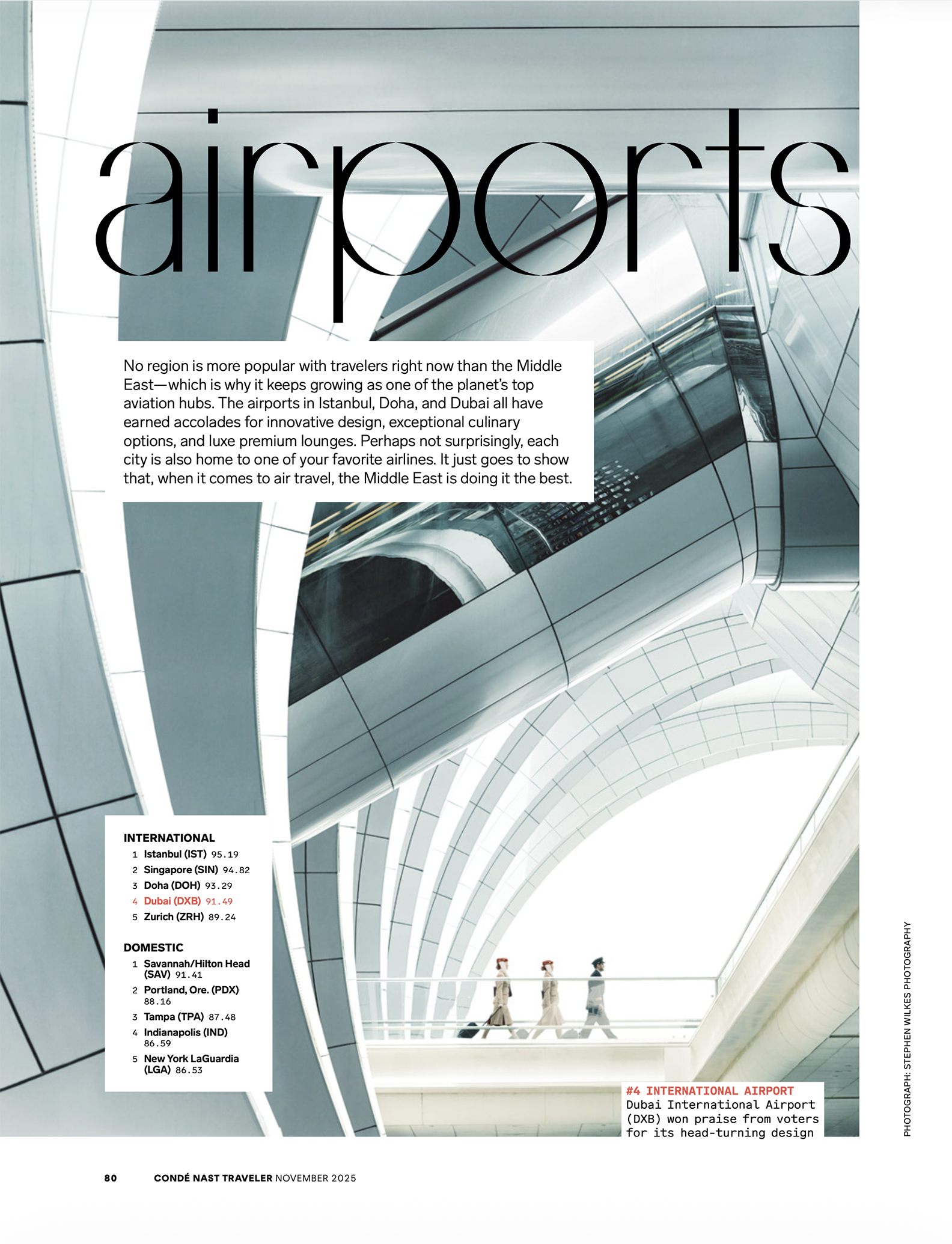 airports

No region is more popular with travelers right now than the Middle East—which is why it keeps growing as one of the planet's top aviation hubs. The airports in Istanbul, Doha, and Dubai all have earned accolades for innovative design, exceptional culinary options, and luxe premium lounges. Perhaps not surprisingly, each city is also home to one of your favorite airlines. It just goes to show that, when it comes to air travel, the Middle East is doing it the best.

INTERNATIONAL
1 Istanbul (IST) 95.19
2 Singapore (SIN) 94.82
3 Doha (DOH) 93.29
4 Dubai (DXB) 91.49
5 Zurich (ZRH) 89.24

DOMESTIC
1 Savannah/Hilton Head (SAV) 91.41
2 Portland, Ore. (PDX) 88.16
3 Tampa (TPA) 87.48
4 Indianapolis (IND) 86.59
5 New York LaGuardia (LGA) 86.53

#4 INTERNATIONAL AIRPORT
Dubai International Airport (DXB) won praise from voters for its head-turning design

PHOTOGRAPH: STEPHEN WILKES PHOTOGRAPHY

80 CONDÉ NAST TRAVELER NOVEMBER 2025